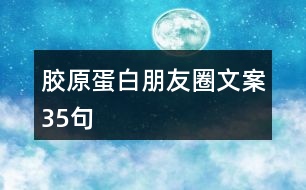 胶原蛋白朋友圈文案35句